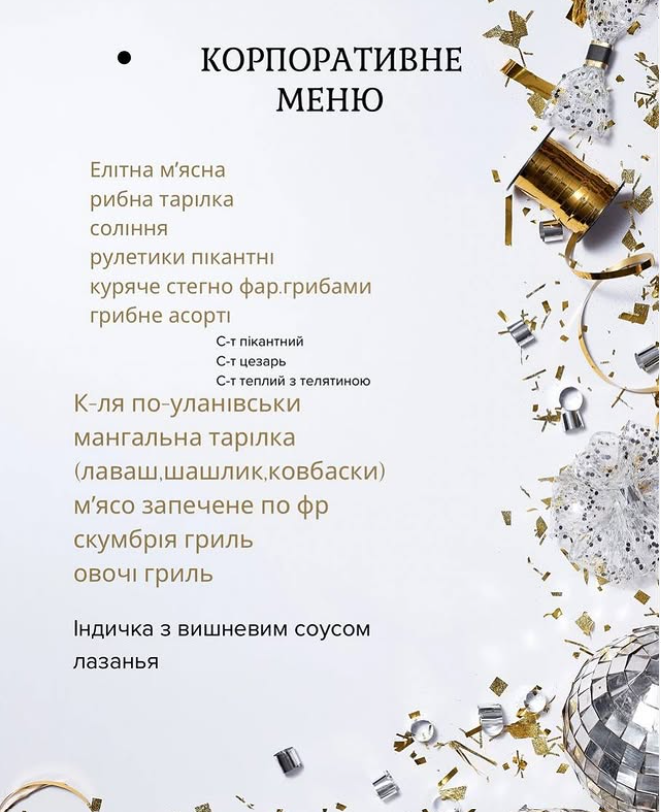 • КОРПОРАТИВНЕ МЕНЮ

Елітна м'ясна
рибна тарілка
соління
рулетики пікантні
куряче стегно фар.грибами
грибне асорті

С-т пікантний
С-т цезарь
С-т теплий з телятиною

К-ля по-уланівськи
мангальна тарілка
(лаваш,шашлик,ковбаски)
м'ясо запечене по фр
скумбрія гриль
овочі гриль

Індичка з вишневим соусом
лазанья